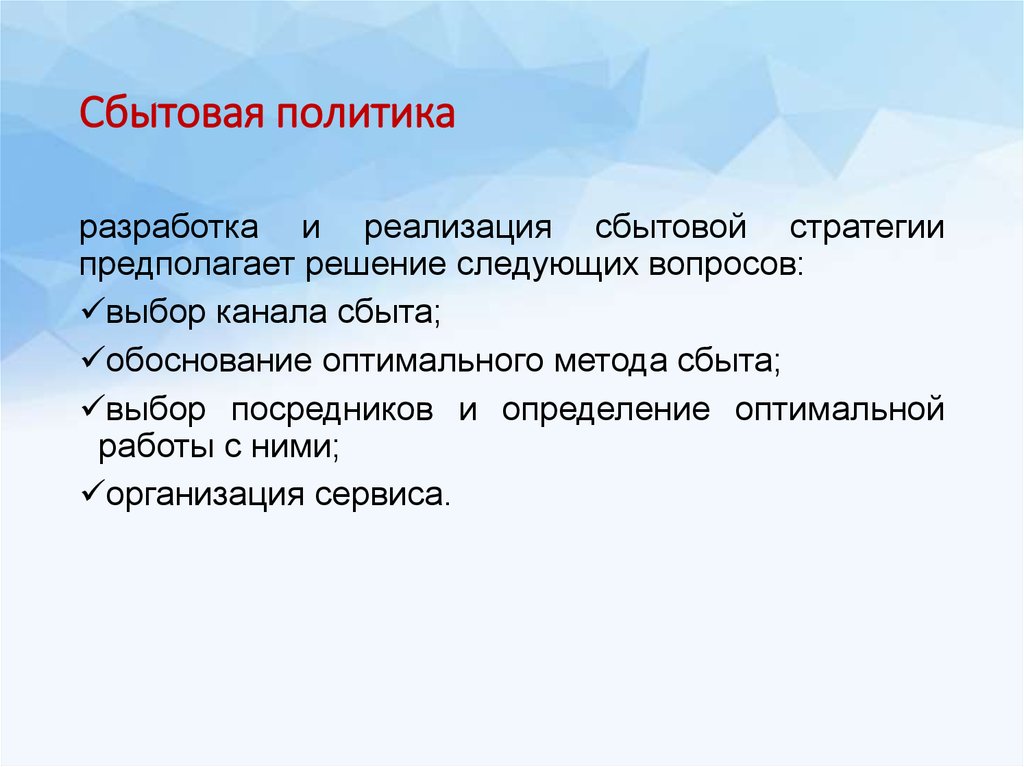 Сбытовая политика

разработка и реализация сбытовой стратегии предполагает решение следующих вопросов:

✓выбор канала сбыта;

✓обоснование оптимального метода сбыта;

✓выбор посредников и определение оптимальной работы с ними;

✓организация сервиса.